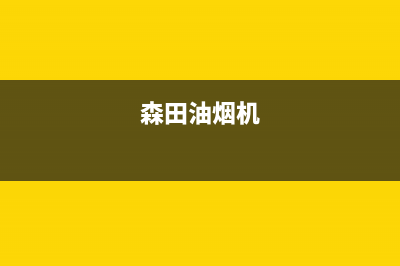 森田油烟机